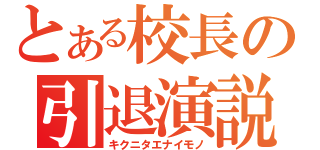 とある校長の
引退演説
キクニタエナイモノ